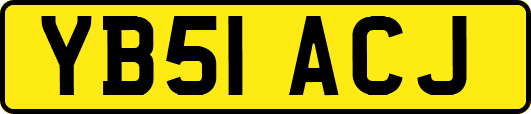 YB51 ACJ